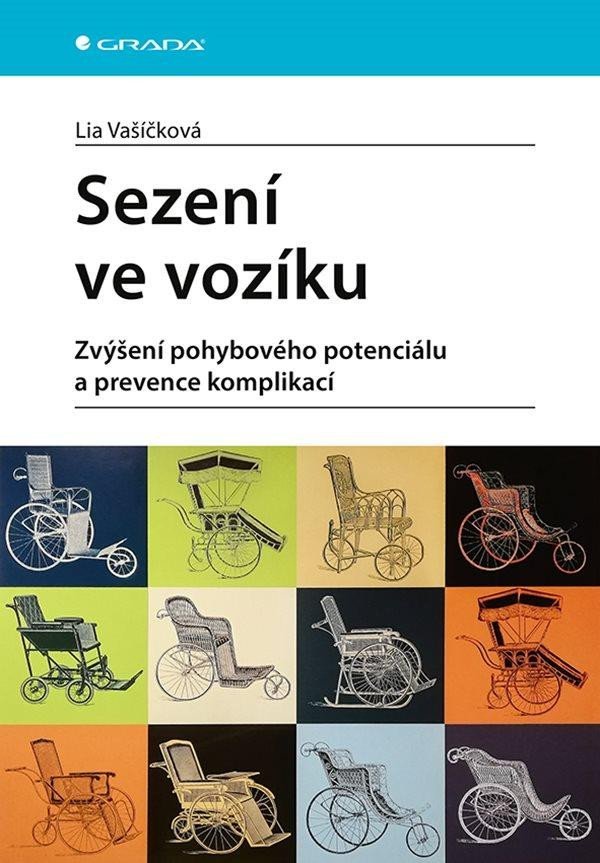 GRADA

Lia Vašíčková

Sezení ve vozíku

Zvýšení pohybového potenciálu a prevence komplikací